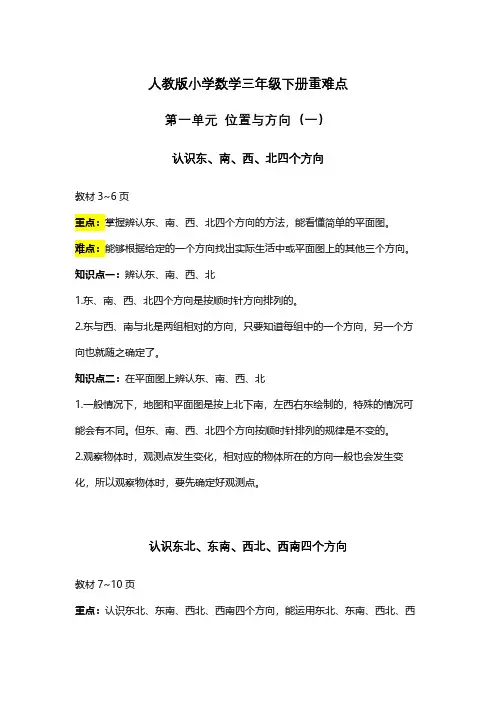 人教版小学数学三年级下册重难点

第一单元 位置与方向（一）

认识东、南、西、北四个方向

教材 3~6 页

重点：掌握辨认东、南、西、北四个方向的方法，能看懂简单的平面图。

难点：能够根据给定的一个方向找出实际生活中或平面图上的其他三个方向。

知识点一：辨认东、南、西、北

1.东、南、西、北四个方向是按顺时针方向排列的。

2.东与西、南与北是两组相对的方向，只要知道每组中的一个方向，另一个方向也就随之确定了。

知识点二：在平面图上辨认东、南、西、北

1.一般情况下，地图和平面图是按上北下南，左西右东绘制的，特殊的情况可能会有不同。但东、南、西、北四个方向按顺时针排列的规律是不变的。

2.观察物体时，观测点发生变化，相对应的物体所在的方向一般也会发生变化，所以观察物体时，要先确定好观测点。

认识东北、东南、西北、西南四个方向

教材 7~10 页

重点：认识东北、东南、西北、西南四个方向，能运用东北、东南、西北、西